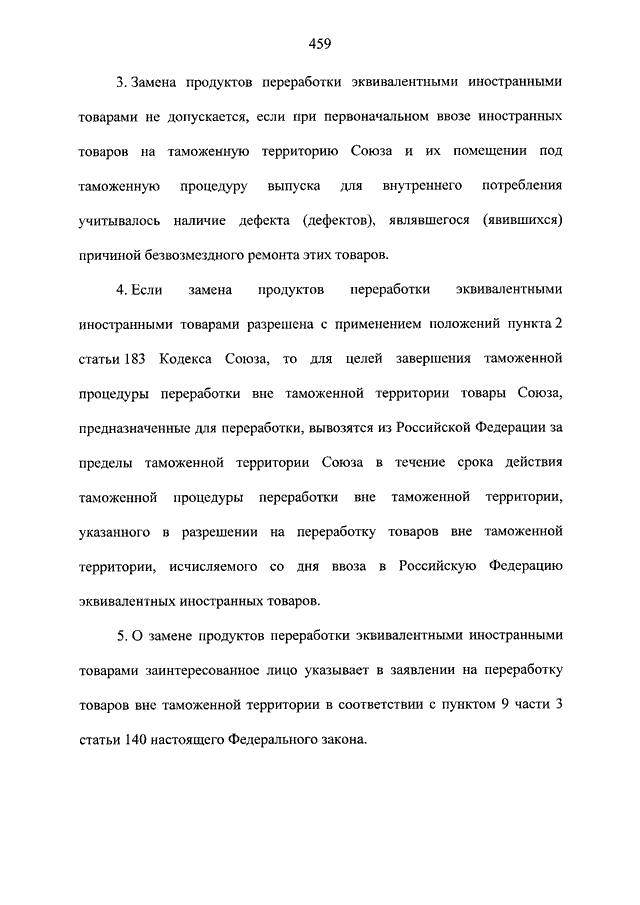 459

3. Замена продуктов переработки эквивалентными иностранными товарами не допускается, если при первоначальном ввозе иностранных товаров на таможенную территорию Союза и их помещении под таможенную процедуру выпуска для внутреннего потребления учитывалось наличие дефекта (дефектов), являвшегося (явившихся) причиной безвозмездного ремонта этих товаров.

4. Если замена продуктов переработки эквивалентными иностранными товарами разрешена с применением положений пункта 2 статьи 183 Кодекса Союза, то для целей завершения таможенной процедуры переработки вне таможенной территории товары Союза, предназначенные для переработки, вывозятся из Российской Федерации за пределы таможенной территории Союза в течение срока действия таможенной процедуры переработки вне таможенной территории, указанного в разрешении на переработку товаров вне таможенной территории, исчисляемого со дня ввоза в Российскую Федерацию эквивалентных иностранных товаров.

5. О замене продуктов переработки эквивалентными иностранными товарами заинтересованное лицо указывает в заявлении на переработку товаров вне таможенной территории в соответствии с пунктом 9 части 3 статьи 140 настоящего Федерального закона.